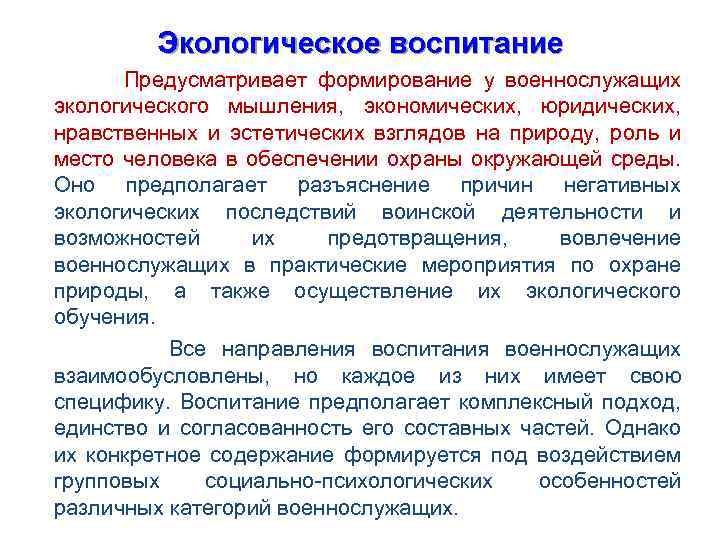 Экологическое воспитание

Предусматривает формирование у военнослужащих экологического мышления, экономических, юридических, нравственных и эстетических взглядов на природу, роль и место человека в обеспечении охраны окружающей среды. Оно предполагает разъяснение причин негативных экологических последствий воинской деятельности и возможностей их предотвращения, вовлечение военнослужащих в практические мероприятия по охране природы, а также осуществление их экологического обучения.

Все направления воспитания военнослужащих взаимообусловлены, но каждое из них имеет свою специфику. Воспитание предполагает комплексный подход, единство и согласованность его составных частей. Однако их конкретное содержание формируется под воздействием групповых социально-психологических особенностей различных категорий военнослужащих.